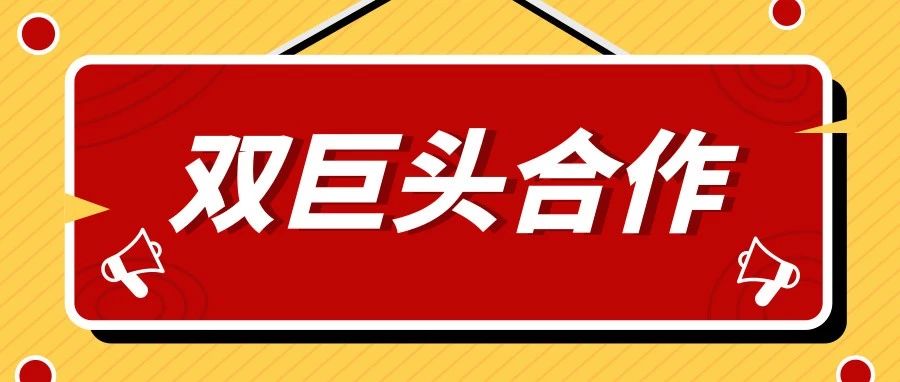 双巨头合作